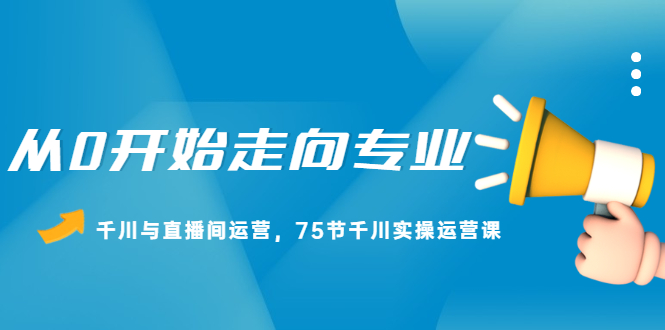 从0开始走向专业

千川与直播间运营，75节千川实操运营课